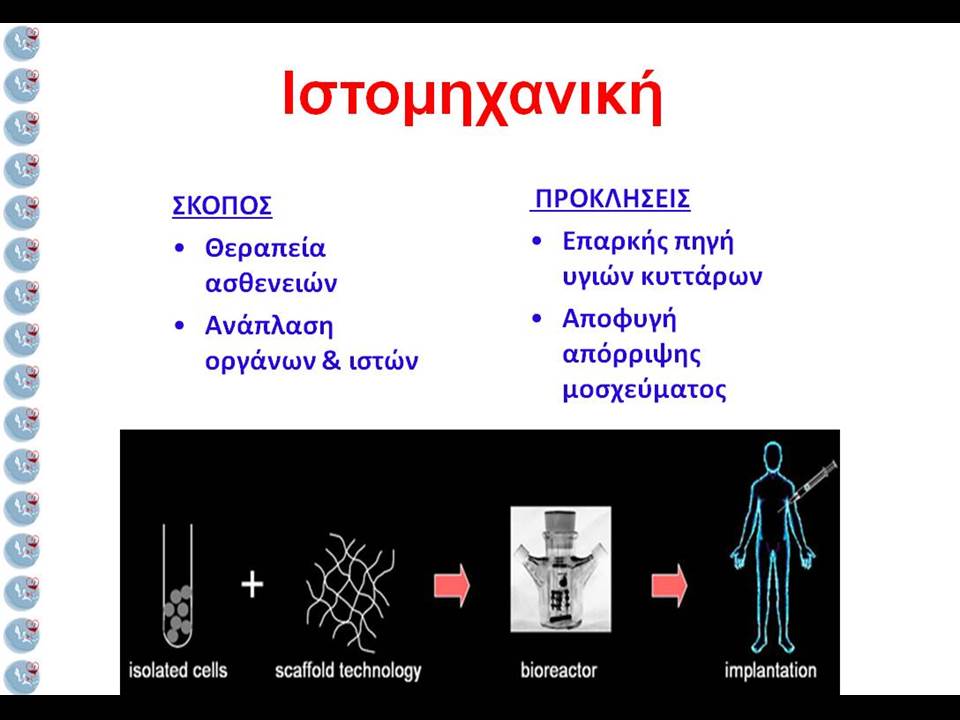 Ιστομηχανική

ΣΚΟΠΟΣ
• Θεραπεία ασθενειών
• Ανάπλαση οργάνων & ιστών

ΠΡΟΚΛΗΣΕΙΣ
• Επαρκής πηγή υγιών κυττάρων
• Αποφυγή απόρριψης μοσχεύματος

isolated cells + scaffold technology bioreactor implantation